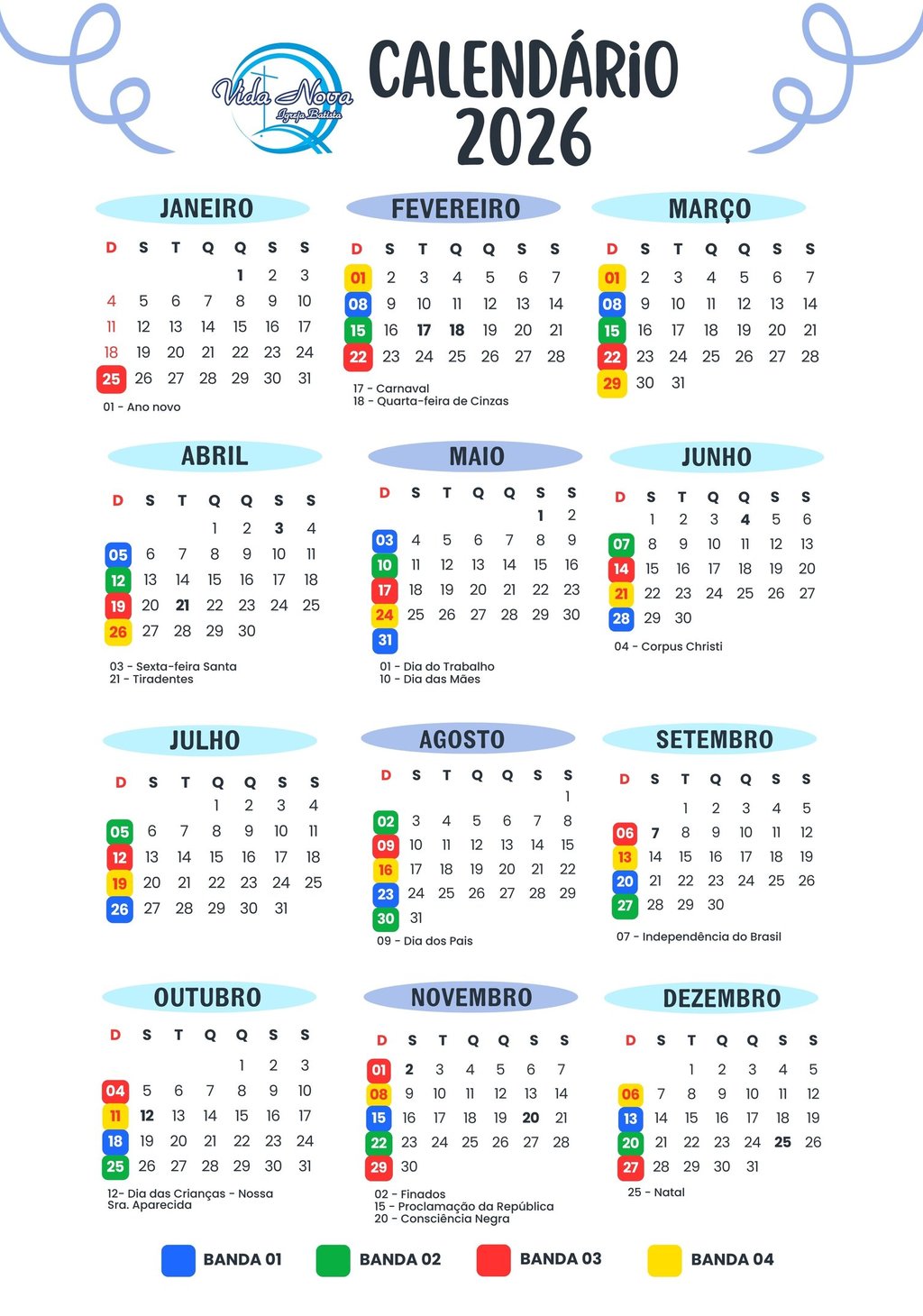 Vida Nova
Igreja Batista

CALENDÁRIO 2026

JANEIRO

| D | S | T | Q | Q | S | S |
|---|---|---|---|---|---|---|
| | | | | 1 | 2 | 3 |
| 4 | 5 | 6 | 7 | 8 | 9 | 10 |
| 11 | 12 | 13 | 14 | 15 | 16 | 17 |
| 18 | 19 | 20 | 21 | 22 | 23 | 24 |
| 25 | 26 | 27 | 28 | 29 | 30 | 31 |

01 - Ano novo

FEVEREIRO

| D | S | T | Q | Q | S | S |
|---|---|---|---|---|---|---|
| 01 | 2 | 3 | 4 | 5 | 6 | 7 |
| 08 | 9 | 10 | 11 | 12 | 13 | 14 |
| 15 | 16 | 17 | 18 | 19 | 20 | 21 |
| 22 | 23 | 24 | 25 | 26 | 27 | 28 |

17 - Carnaval
18 - Quarta-feira de Cinzas

MARÇO

| D | S | T | Q | Q | S | S |
|---|---|---|---|---|---|---|
| 01 | 2 | 3 | 4 | 5 | 6 | 7 |
| 08 | 9 | 10 | 11 | 12 | 13 | 14 |
| 15 | 16 | 17 | 18 | 19 | 20 | 21 |
| 22 | 23 | 24 | 25 | 26 | 27 | 28 |
| 29 | 30 | 31 | | | | |

ABRIL

| D | S | T | Q | Q | S | S |
|---|---|---|---|---|---|---|
| | | | 1 | 2 | 3 | 4 |
| 05 | 6 | 7 | 8 | 9 | 10 | 11 |
| 12 | 13 | 14 | 15 | 16 | 17 | 18 |
| 19 | 20 | 21 | 22 | 23 | 24 | 25 |
| 26 | 27 | 28 | 29 | 30 | | |

03 - Sexta-feira Santa
21 - Tiradentes

MAIO

| D | S | T | Q | Q | S | S |
|---|---|---|---|---|---|---|
| | | | | | 1 | 2 |
| 03 | 4 | 5 | 6 | 7 | 8 | 9 |
| 10 | 11 | 12 | 13 | 14 | 15 | 16 |
| 17 | 18 | 19 | 20 | 21 | 22 | 23 |
| 24 | 25 | 26 | 27 | 28 | 29 | 30 |
| 31 | | | | | | |

01 - Dia do Trabalho
10 - Dia das Mães

JUNHO

| D | S | T | Q | Q | S | S |
|---|---|---|---|---|---|---|
| | 1 | 2 | 3 | 4 | 5 | 6 |
| 07 | 8 | 9 | 10 | 11 | 12 | 13 |
| 14 | 15 | 16 | 17 | 18 | 19 | 20 |
| 21 | 22 | 23 | 24 | 25 | 26 | 27 |
| 28 | 29 | 30 | | | | |

04 - Corpus Christi

JULHO

| D | S | T | Q | Q | S | S |
|---|---|---|---|---|---|---|
| | | | 1 | 2 | 3 | 4 |
| 05 | 6 | 7 | 8 | 9 | 10 | 11 |
| 12 | 13 | 14 | 15 | 16 | 17 | 18 |
| 19 | 20 | 21 | 22 | 23 | 24 | 25 |
| 26 | 27 | 28 | 29 | 30 | 31 | |

AGOSTO

| D | S | T | Q | Q | S | S |
|---|---|---|---|---|---|---|
| | | | | | | 1 |
| 02 | 3 | 4 | 5 | 6 | 7 | 8 |
| 09 | 10 | 11 | 12 | 13 | 14 | 15 |
| 16 | 17 | 18 | 19 | 20 | 21 | 22 |
| 23 | 24 | 25 | 26 | 27 | 28 | 29 |
| 30 | 31 | | | | | |

09 - Dia dos Pais

SETEMBRO

| D | S | T | Q | Q | S | S |
|---|---|---|---|---|---|---|
| | | 1 | 2 | 3 | 4 | 5 |
| 06 | 7 | 8 | 9 | 10 | 11 | 12 |
| 13 | 14 | 15 | 16 | 17 | 18 | 19 |
| 20 | 21 | 22 | 23 | 24 | 25 | 26 |
| 27 | 28 | 29 | 30 | | | |

07 - Independência do Brasil

OUTUBRO

| D | S | T | Q | Q | S | S |
|---|---|---|---|---|---|---|
| | | | | 1 | 2 | 3 |
| 04 | 5 | 6 | 7 | 8 | 9 | 10 |
| 11 | 12 | 13 | 14 | 15 | 16 | 17 |
| 18 | 19 | 20 | 21 | 22 | 23 | 24 |
| 25 | 26 | 27 | 28 | 29 | 30 | 31 |

12- Dia das Crianças - Nossa Sra. Aparecida

NOVEMBRO

| D | S | T | Q | Q | S | S |
|---|---|---|---|---|---|---|
| 01 | 2 | 3 | 4 | 5 | 6 | 7 |
| 08 | 9 | 10 | 11 | 12 | 13 | 14 |
| 15 | 16 | 17 | 18 | 19 | 20 | 21 |
| 22 | 23 | 24 | 25 | 26 | 27 | 28 |
| 29 | 30 | | | | | |

02 - Finados
15 - Proclamação da República
20 - Consciência Negra

DEZEMBRO

| D | S | T | Q | Q | S | S |
|---|---|---|---|---|---|---|
| | | 1 | 2 | 3 | 4 | 5 |
| 06 | 7 | 8 | 9 | 10 | 11 | 12 |
| 13 | 14 | 15 | 16 | 17 | 18 | 19 |
| 20 | 21 | 22 | 23 | 24 | 25 | 26 |
| 27 | 28 | 29 | 30 | 31 | | |

25 - Natal

BANDA 01
BANDA 02
BANDA 03
BANDA 04